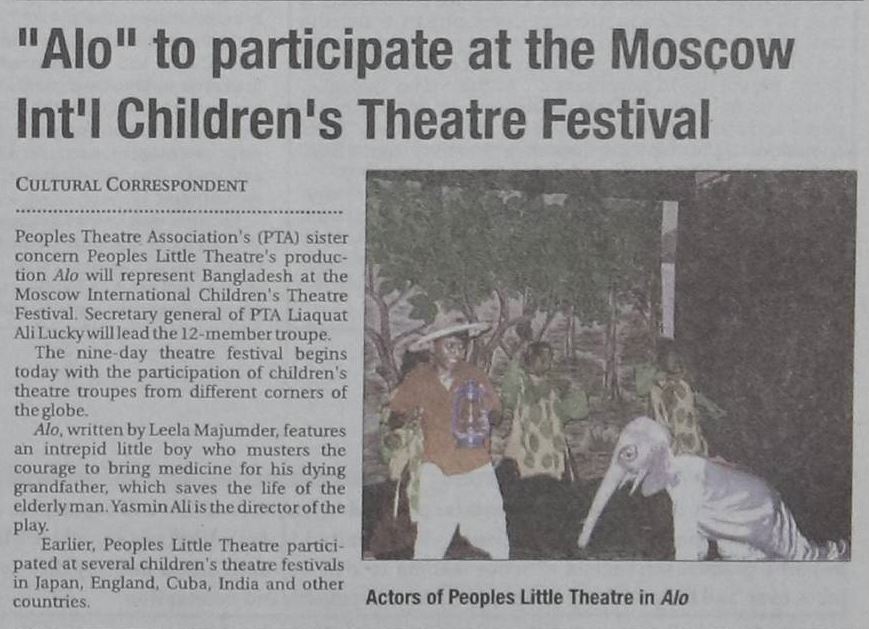 "Alo" to participate at the Moscow Int'l Children's Theatre Festival

CULTURAL CORRESPONDENT

Peoples Theatre Association's (PTA) sister concern Peoples Little Theatre's production Alo will represent Bangladesh at the Moscow International Children's Theatre Festival. Secretary general of PTA Liaquat Ali Lucky will lead the 12-member troupe.

The nine-day theatre festival begins today with the participation of children's theatre troupes from different corners of the globe.

Alo, written by Leela Majumder, features an intrepid little boy who musters the courage to bring medicine for his dying grandfather, which saves the life of the elderly man. Yasmin Ali is the director of the play.

Earlier, Peoples Little Theatre participated at several children's theatre festivals in Japan, England, Cuba, India and other countries.

Actors of Peoples Little Theatre in Alo